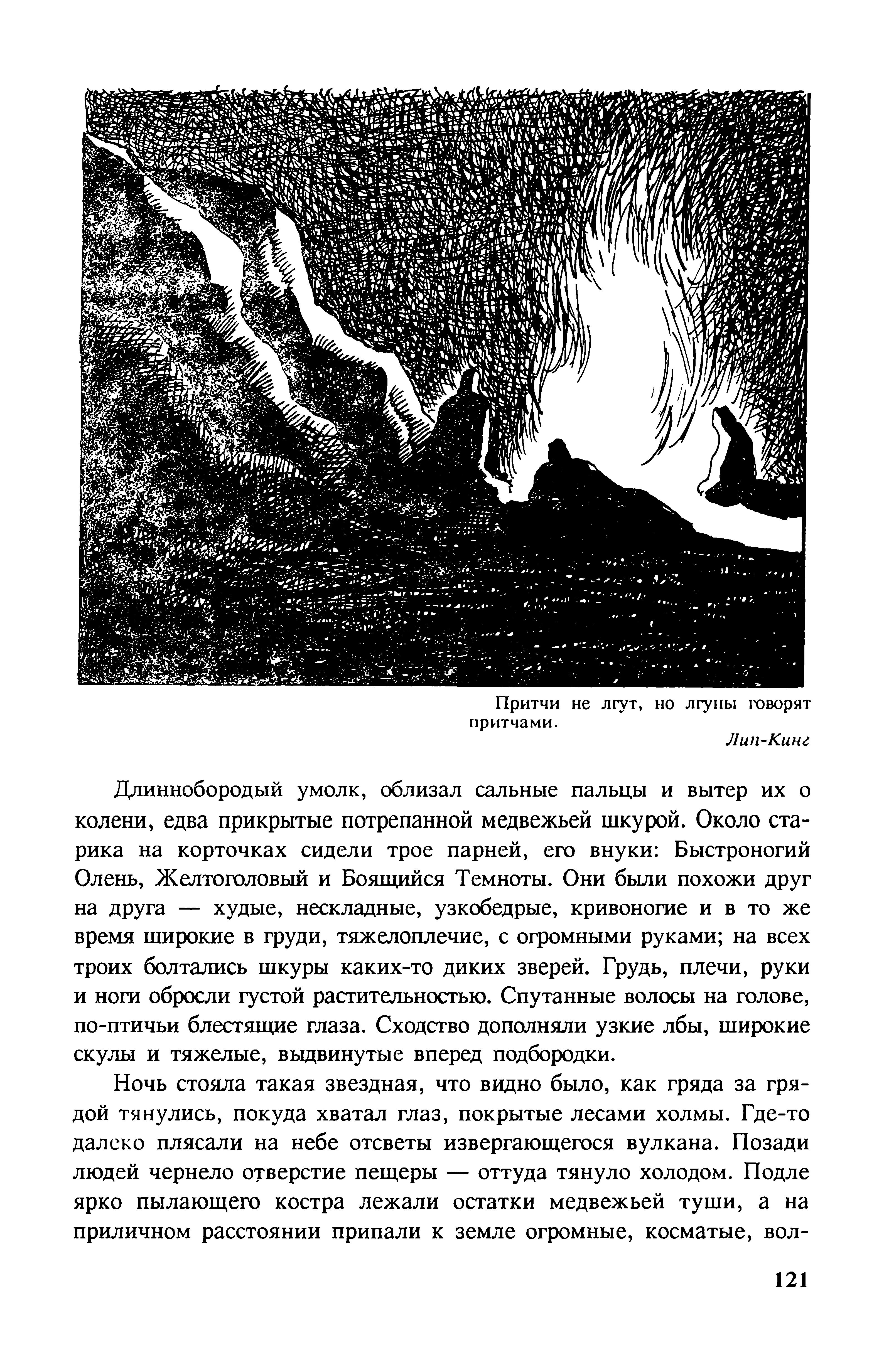 Притчи не лгут, но лгуны говорят притчами.

Лип-Кинг

Длиннобородый умолк, облизал сальные пальцы и вытер их о колени, едва прикрытые потрепанной медвежьей шкурой. Около старика на корточках сидели трое парней, его внуки: Быстроногий Олень, Желтоголовый и Боящийся Темноты. Они были похожи друг на друга — худые, нескладные, узкобедрые, кривоногие и в то же время широкие в груди, тяжелоплечие, с огромными руками; на всех троих болтались шкуры каких-то диких зверей. Грудь, плечи, руки и ноги обросли густой растительностью. Спутанные волосы на голове, по-птичьи блестящие глаза. Сходство дополняли узкие лбы, широкие скулы и тяжелые, выдвинутые вперед подбородки.

Ночь стояла такая звездная, что видно было, как гряда за грядой тянулись, покуда хватал глаз, покрытые лесами холмы. Где-то далеко плясали на небе отсветы извергающегося вулкана. Позади людей чернело отверстие пещеры — оттуда тянуло холодом. Подле ярко пылающего костра лежали остатки медвежьей туши, а на приличном расстоянии припали к земле огромные, косматые, вол-

121